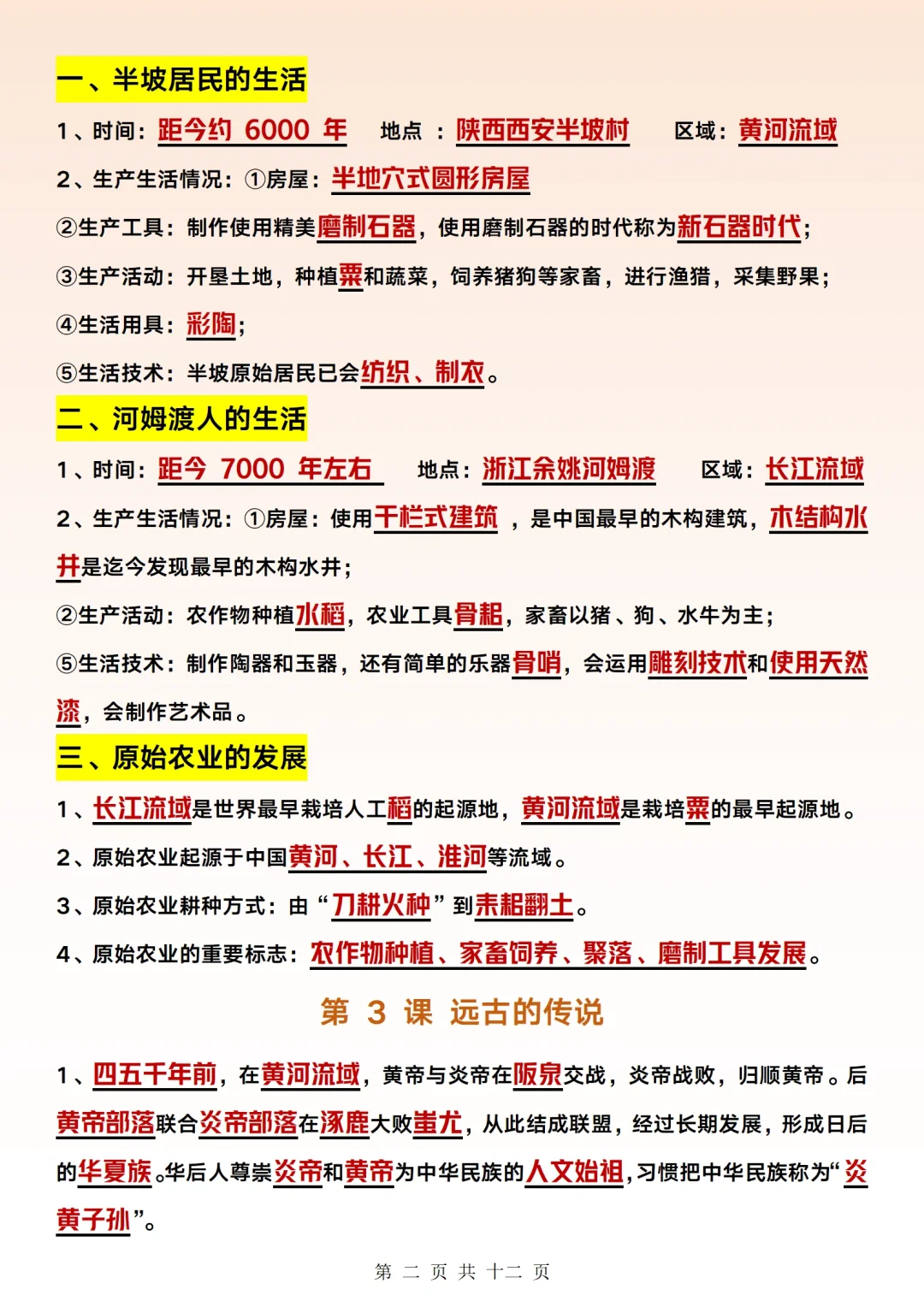 一、半坡居民的生活

1、时间：距今约 6000 年　地点 ：陕西西安半坡村　区域：黄河流域

2、生产生活情况：①房屋：半地穴式圆形房屋

②生产工具：制作使用精美磨制石器，使用磨制石器的时代称为新石器时代；

③生产活动：开垦土地，种植粟和蔬菜，饲养猪狗等家畜，进行渔猎，采集野果；

④生活用具：彩陶；

⑤生活技术：半坡原始居民已会纺织、制衣。

二、河姆渡人的生活

1、时间：距今 7000 年左右　地点：浙江余姚河姆渡　区域：长江流域

2、生产生活情况：①房屋：使用干栏式建筑 ，是中国最早的木构建筑，木结构水井是迄今发现最早的木构水井；

②生产活动：农作物种植水稻，农业工具骨耜，家畜以猪、狗、水牛为主；

⑤生活技术：制作陶器和玉器，还有简单的乐器骨哨，会运用雕刻技术和使用天然漆，会制作艺术品。

三、原始农业的发展

1、长江流域是世界最早栽培人工稻的起源地，黄河流域是栽培粟的最早起源地。

2、原始农业起源于中国黄河、长江、淮河等流域。

3、原始农业耕种方式：由“刀耕火种”到耒耜翻土。

4、原始农业的重要标志：农作物种植、家畜饲养、聚落、磨制工具发展。

第 3 课 远古的传说

1、四五千年前，在黄河流域，黄帝与炎帝在阪泉交战，炎帝战败，归顺黄帝。后黄帝部落联合炎帝部落在涿鹿大败蚩尤，从此结成联盟，经过长期发展，形成日后的华夏族。华后人尊崇炎帝和黄帝为中华民族的人文始祖，习惯把中华民族称为“炎黄子孙”。

第 二 页 共 十二 页